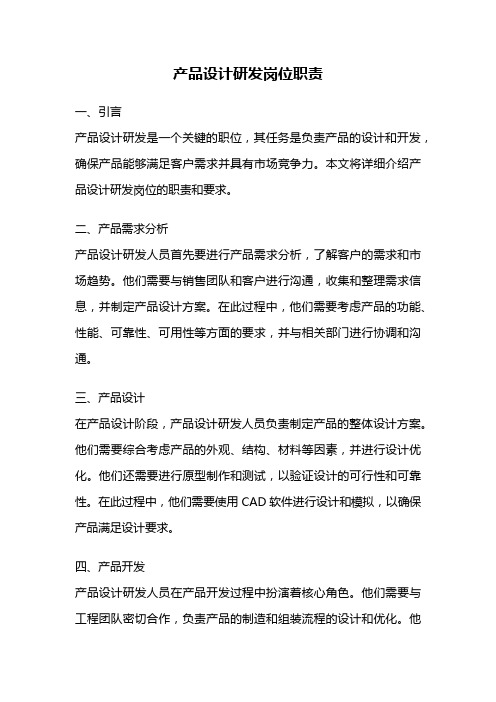 产品设计研发岗位职责

一、引言

产品设计研发是一个关键的职位，其任务是负责产品的设计和开发，确保产品能够满足客户需求并具有市场竞争力。本文将详细介绍产品设计研发岗位的职责和要求。

二、产品需求分析

产品设计研发人员首先要进行产品需求分析，了解客户的需求和市场趋势。他们需要与销售团队和客户进行沟通，收集和整理需求信息，并制定产品设计方案。在此过程中，他们需要考虑产品的功能、性能、可靠性、可用性等方面的要求，并与相关部门进行协调和沟通。

三、产品设计

在产品设计阶段，产品设计研发人员负责制定产品的整体设计方案。他们需要综合考虑产品的外观、结构、材料等因素，并进行设计优化。他们还需要进行原型制作和测试，以验证设计的可行性和可靠性。在此过程中，他们需要使用 CAD 软件进行设计和模拟，以确保产品满足设计要求。

四、产品开发

产品设计研发人员在产品开发过程中扮演着核心角色。他们需要与工程团队密切合作，负责产品的制造和组装流程的设计和优化。他